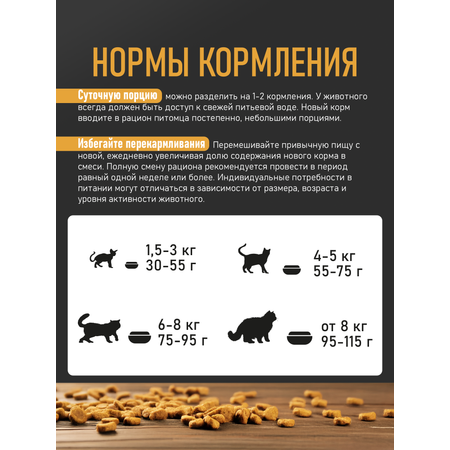 НОРМЫ КОРМЛЕНИЯ

Суточную порцию можно разделить на 1-2 кормления. У животного всегда должен быть доступ к свежей питьевой воде. Новый корм вводите в рацион питомца постепенно, небольшими порциями.

Избегайте перекармливания Перемешивайте привычную пищу с новой, ежедневно увеличивая долю содержания нового корма в смеси. Полную смену рациона рекомендуется провести в период равный одной неделе или более. Индивидуальные потребности в питании могут отличаться в зависимости от размера, возраста и уровня активности животного.

1,5-3 кг
30-55 г

4-5 кг
55-75 г

6-8 кг
75-95 г

от 8 кг
95-115 г